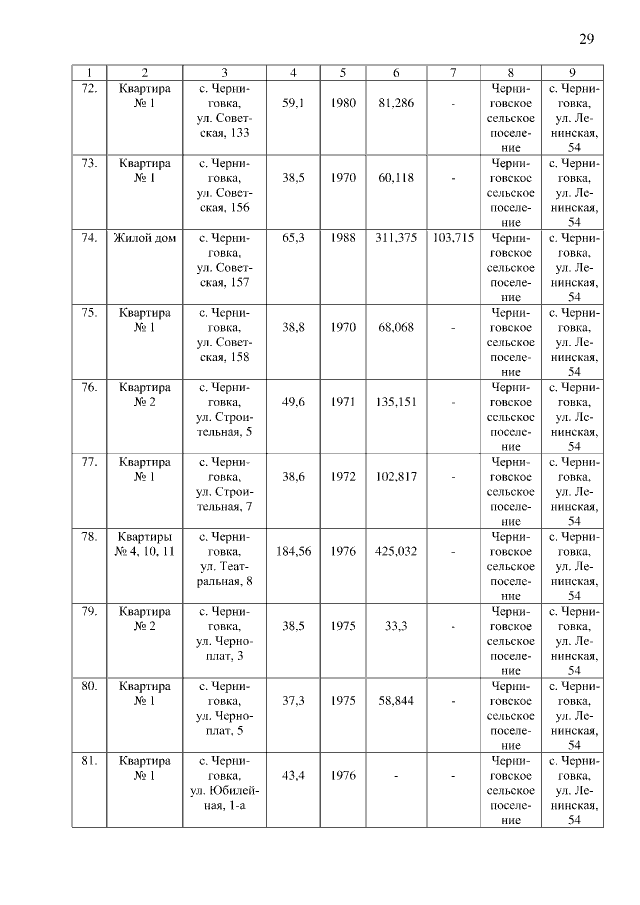 29

| 1 | 2 | 3 | 4 | 5 | 6 | 7 | 8 | 9 |
|---|---|---|---|---|---|---|---|---|
| 72. | Квартира № 1 | с. Черниговка, ул. Советская, 133 | 59,1 | 1980 | 81,286 | - | Черниговское сельское поселение | с. Черниговка, ул. Ленинская, 54 |
| 73. | Квартира № 1 | с. Черниговка, ул. Советская, 156 | 38,5 | 1970 | 60,118 | - | Черниговское сельское поселение | с. Черниговка, ул. Ленинская, 54 |
| 74. | Жилой дом | с. Черниговка, ул. Советская, 157 | 65,3 | 1988 | 311,375 | 103,715 | Черниговское сельское поселение | с. Черниговка, ул. Ленинская, 54 |
| 75. | Квартира № 1 | с. Черниговка, ул. Советская, 158 | 38,8 | 1970 | 68,068 | - | Черниговское сельское поселение | с. Черниговка, ул. Ленинская, 54 |
| 76. | Квартира № 2 | с. Черниговка, ул. Строительная, 5 | 49,6 | 1971 | 135,151 | - | Черниговское сельское поселение | с. Черниговка, ул. Ленинская, 54 |
| 77. | Квартира № 1 | с. Черниговка, ул. Строительная, 7 | 38,6 | 1972 | 102,817 | - | Черниговское сельское поселение | с. Черниговка, ул. Ленинская, 54 |
| 78. | Квартиры № 4, 10, 11 | с. Черниговка, ул. Театральная, 8 | 184,56 | 1976 | 425,032 | - | Черниговское сельское поселение | с. Черниговка, ул. Ленинская, 54 |
| 79. | Квартира № 2 | с. Черниговка, ул. Черноплат, 3 | 38,5 | 1975 | 33,3 | - | Черниговское сельское поселение | с. Черниговка, ул. Ленинская, 54 |
| 80. | Квартира № 1 | с. Черниговка, ул. Черноплат, 5 | 37,3 | 1975 | 58,844 | - | Черниговское сельское поселение | с. Черниговка, ул. Ленинская, 54 |
| 81. | Квартира № 1 | с. Черниговка, ул. Юбилейная, 1-а | 43,4 | 1976 | - | - | Черниговское сельское поселение | с. Черниговка, ул. Ленинская, 54 |